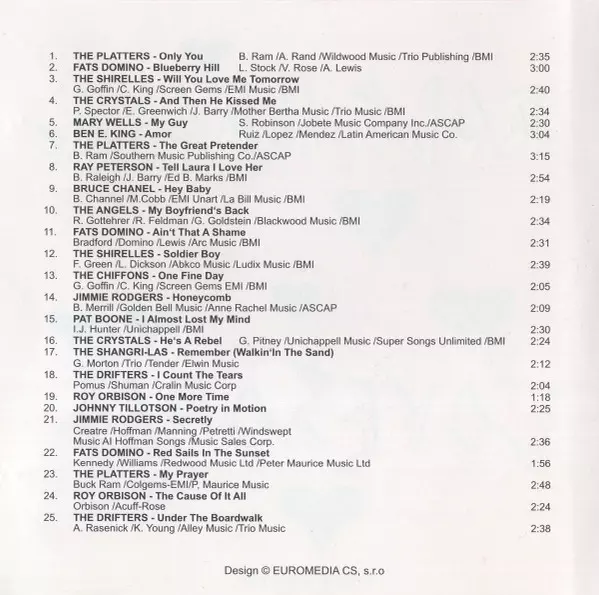 1. THE PLATTERS - Only You B. Ram /A. Rand /Wildwood Music /Trio Publishing /BMI 2:35
2. FATS DOMINO - Blueberry Hill L. Stock /V. Rose /A. Lewis 3:00
3. THE SHIRELLES - Will You Love Me Tomorrow
G. Goffin /C. King /Screen Gems /EMI Music /BMI 2:40
4. THE CRYSTALS - And Then He Kissed Me
P. Spector /E. Greenwich /J. Barry /Mother Bertha Music /Trio Music /BMI 2:34
5. MARY WELLS - My Guy S. Robinson /Jobete Music Company Inc./ASCAP 2:30
6. BEN E. KING - Amor Ruiz /Lopez /Mendez /Latin American Music Co. 3:04
7. THE PLATTERS - The Great Pretender
B. Ram /Southern Music Publishing Co./ASCAP 3:15
8. RAY PETERSON - Tell Laura I Love Her
B. Raleigh /J. Barry /Ed B. Marks /BMI 2:54
9. BRUCE CHANEL - Hey Baby
B. Channel /M.Cobb /EMI Unart /La Bill Music /BMI 2:19
10. THE ANGELS - My Boyfriend's Back
R. Gottehrer /R. Feldman /G. Goldstein /Blackwood Music /BMI 2:34
11. FATS DOMINO - Ain't That A Shame
Bradford /Domino /Lewis /Arc Music /BMI 2:31
12. THE SHIRELLES - Soldier Boy
F. Green /L. Dickson /Abkco Music /Ludix Music /BMI 2:39
13. THE CHIFFONS - One Fine Day
G. Goffin /C. King /Screen Gems EMI /BMI 2:05
14. JIMMIE RODGERS - Honeycomb
B. Merrill /Golden Bell Music /Anne Rachel Music /ASCAP 2:09
15. PAT BOONE - I Almost Lost My Mind
I.J. Hunter /Unichappell /BMI 2:30
16. THE CRYSTALS - He's A Rebel G. Pitney /Unichappell Music /Super Songs Unlimited /BMI 2:24
17. THE SHANGRI-LAS - Remember (Walkin'In The Sand)
G. Morton /Trio /Tender /Elwin Music 2:12
18. THE DRIFTERS - I Count The Tears
Pomus /Shuman /Cralin Music Corp 2:04
19. ROY ORBISON - One More Time 1:18
20. JOHNNY TILLOTSON - Poetry in Motion 2:25
21. JIMMIE RODGERS - Secretly
Creatre /Hoffman /Manning /Petretti /Windswept Music Al Hoffman Songs /Music Sales Corp. 2:36
22. FATS DOMINO - Red Sails In The Sunset
Kennedy /Williams /Redwood Music Ltd /Peter Maurice Music Ltd 1:56
23. THE PLATTERS - My Prayer
Buck Ram /Colgems-EMI/P, Maurice Music 2:48
24. ROY ORBISON - The Cause Of It All
Orbison /Acuff-Rose 2:24
25. THE DRIFTERS - Under The Boardwalk
A. Rasenick /K. Young /Alley Music /Trio Music 2:38

Design © EUROMEDIA CS, s.r.o